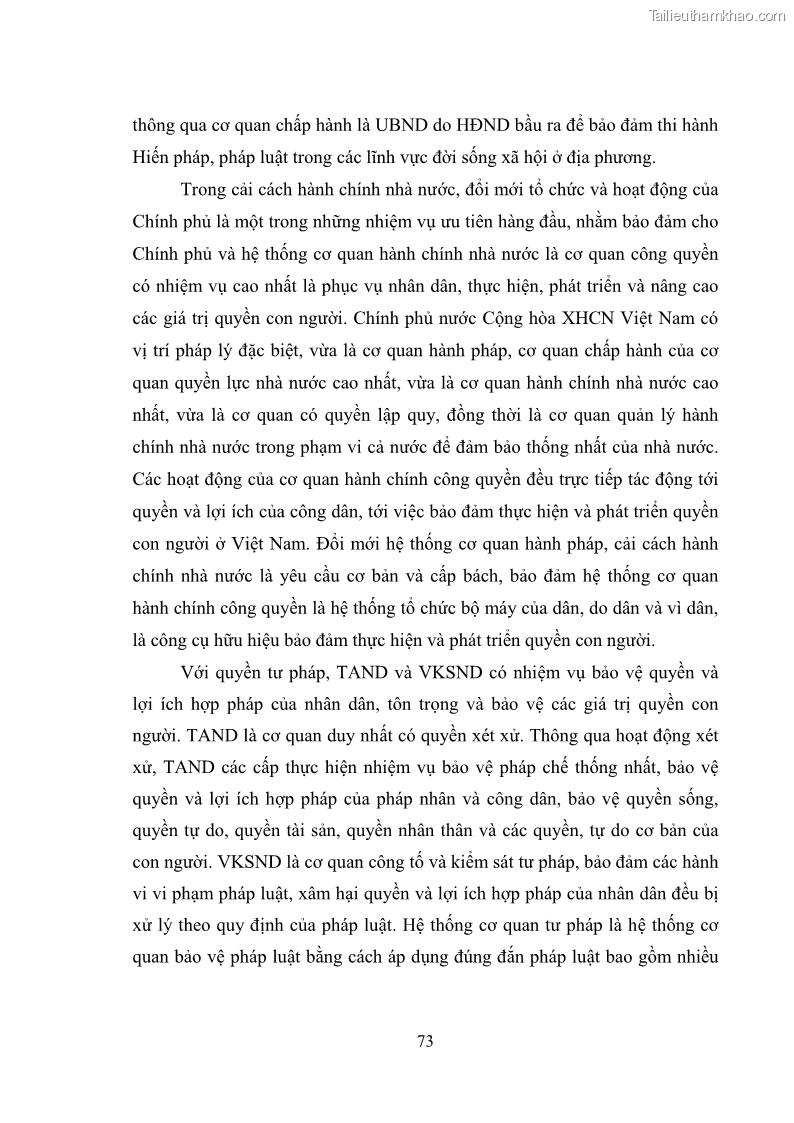 Tailieuthamkhao.com

thông qua cơ quan chấp hành là UBND do HĐND bầu ra để bảo đảm thi hành Hiến pháp, pháp luật trong các lĩnh vực đời sống xã hội ở địa phương.

Trong cải cách hành chính nhà nước, đổi mới tổ chức và hoạt động của Chính phủ là một trong những nhiệm vụ ưu tiên hàng đầu, nhằm bảo đảm cho Chính phủ và hệ thống cơ quan hành chính nhà nước là cơ quan công quyền có nhiệm vụ cao nhất là phục vụ nhân dân, thực hiện, phát triển và nâng cao các giá trị quyền con người. Chính phủ nước Cộng hòa XHCN Việt Nam có vị trí pháp lý đặc biệt, vừa là cơ quan hành pháp, cơ quan chấp hành của cơ quan quyền lực nhà nước cao nhất, vừa là cơ quan hành chính nhà nước cao nhất, vừa là cơ quan có quyền lập quy, đồng thời là cơ quan quản lý hành chính nhà nước trong phạm vi cả nước để đảm bảo thống nhất của nhà nước. Các hoạt động của cơ quan hành chính công quyền đều trực tiếp tác động tới quyền và lợi ích của công dân, tới việc bảo đảm thực hiện và phát triển quyền con người ở Việt Nam. Đổi mới hệ thống cơ quan hành pháp, cải cách hành chính nhà nước là yêu cầu cơ bản và cấp bách, bảo đảm hệ thống cơ quan hành chính công quyền là hệ thống tổ chức bộ máy của dân, do dân và vì dân, là công cụ hữu hiệu bảo đảm thực hiện và phát triển quyền con người.

Với quyền tư pháp, TAND và VKSND có nhiệm vụ bảo vệ quyền và lợi ích hợp pháp của nhân dân, tôn trọng và bảo vệ các giá trị quyền con người. TAND là cơ quan duy nhất có quyền xét xử. Thông qua hoạt động xét xử, TAND các cấp thực hiện nhiệm vụ bảo vệ pháp chế thống nhất, bảo vệ quyền và lợi ích hợp pháp của pháp nhân và công dân, bảo vệ quyền sống, quyền tự do, quyền tài sản, quyền nhân thân và các quyền, tự do cơ bản của con người. VKSND là cơ quan công tố và kiểm sát tư pháp, bảo đảm các hành vi vi phạm pháp luật, xâm hại quyền và lợi ích hợp pháp của nhân dân đều bị xử lý theo quy định của pháp luật. Hệ thống cơ quan tư pháp là hệ thống cơ quan bảo vệ pháp luật bằng cách áp dụng đúng đắn pháp luật bao gồm nhiều

73